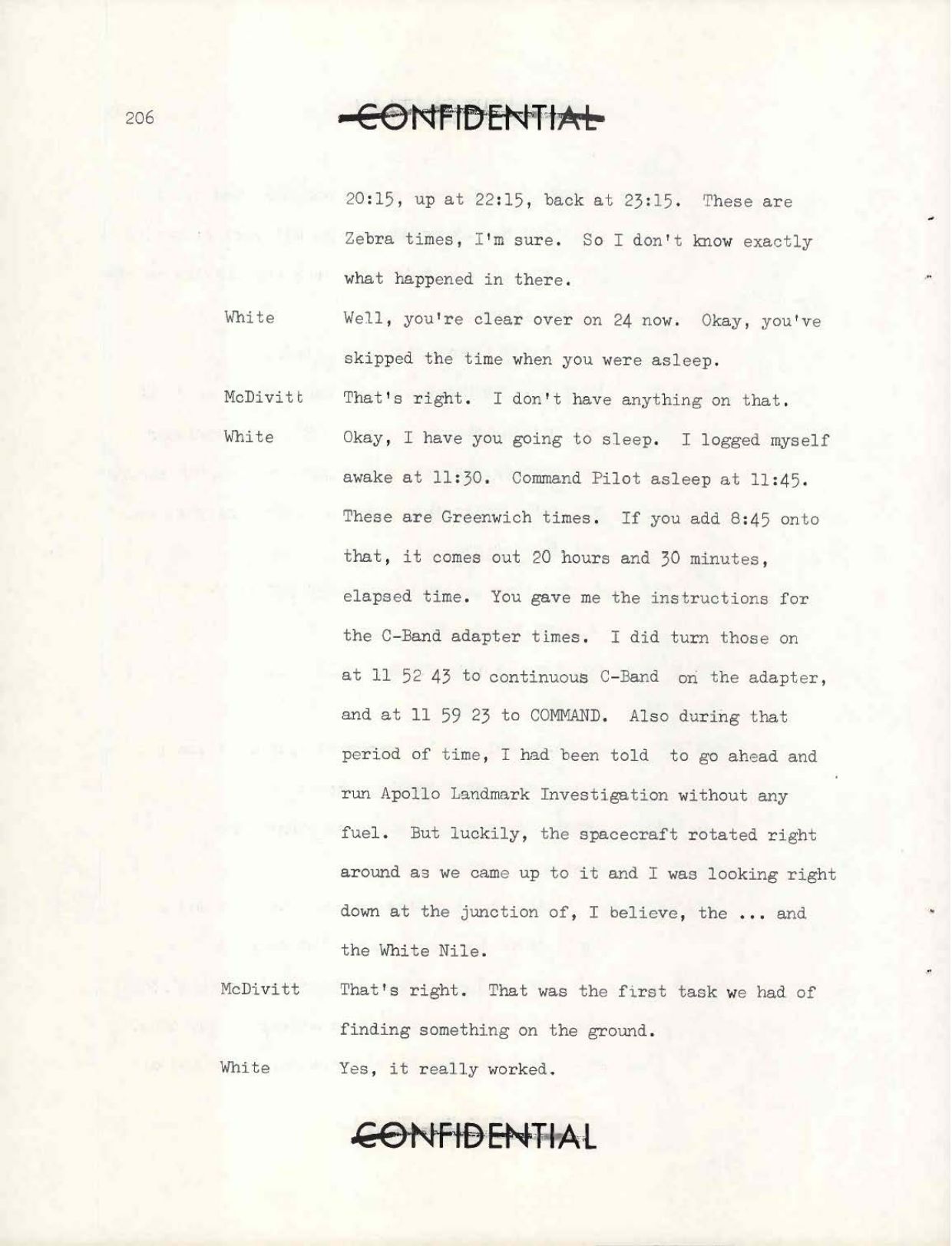 206

CONFIDENTIAL

20:15, up at 22:15, back at 23:15. These are Zebra times, I'm sure. So I don't know exactly what happened in there.

White	Well, you're clear over on 24 now. Okay, you've skipped the time when you were asleep.

McDivitt	That's right. I don't have anything on that.

White	Okay, I have you going to sleep. I logged myself awake at 11:30. Command Pilot asleep at 11:45. These are Greenwich times. If you add 8:45 onto that, it comes out 20 hours and 30 minutes, elapsed time. You gave me the instructions for the C-Band adapter times. I did turn those on at 11 52 43 to continuous C-Band on the adapter, and at 11 59 23 to COMMAND. Also during that period of time, I had been told to go ahead and run Apollo Landmark Investigation without any fuel. But luckily, the spacecraft rotated right around as we came up to it and I was looking right down at the junction of, I believe, the ... and the White Nile.

McDivitt	That's right. That was the first task we had of finding something on the ground.

White	Yes, it really worked.

CONFIDENTIAL